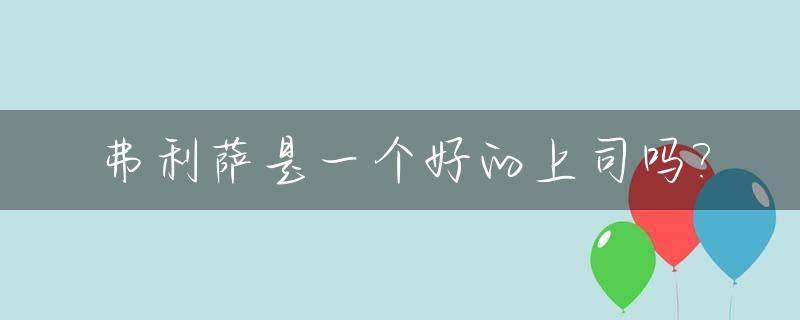 弗利萨是一个好的上司吗?